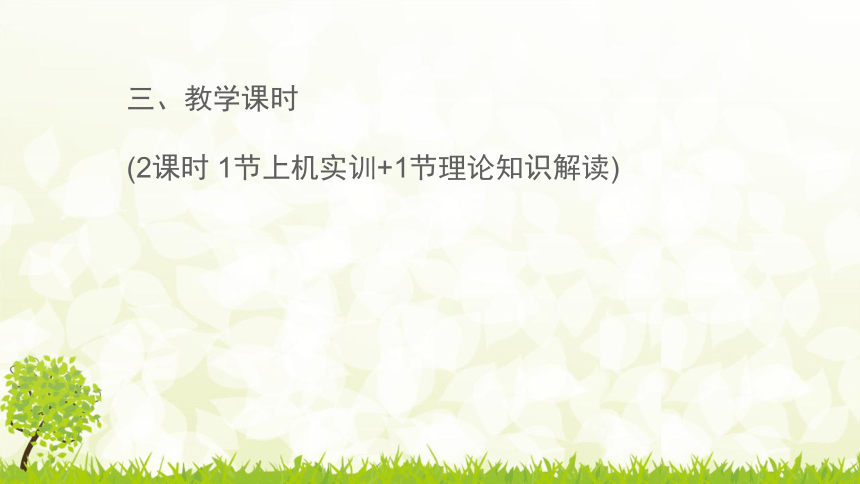 三、教学课时

(2课时 1节上机实训+1节理论知识解读)